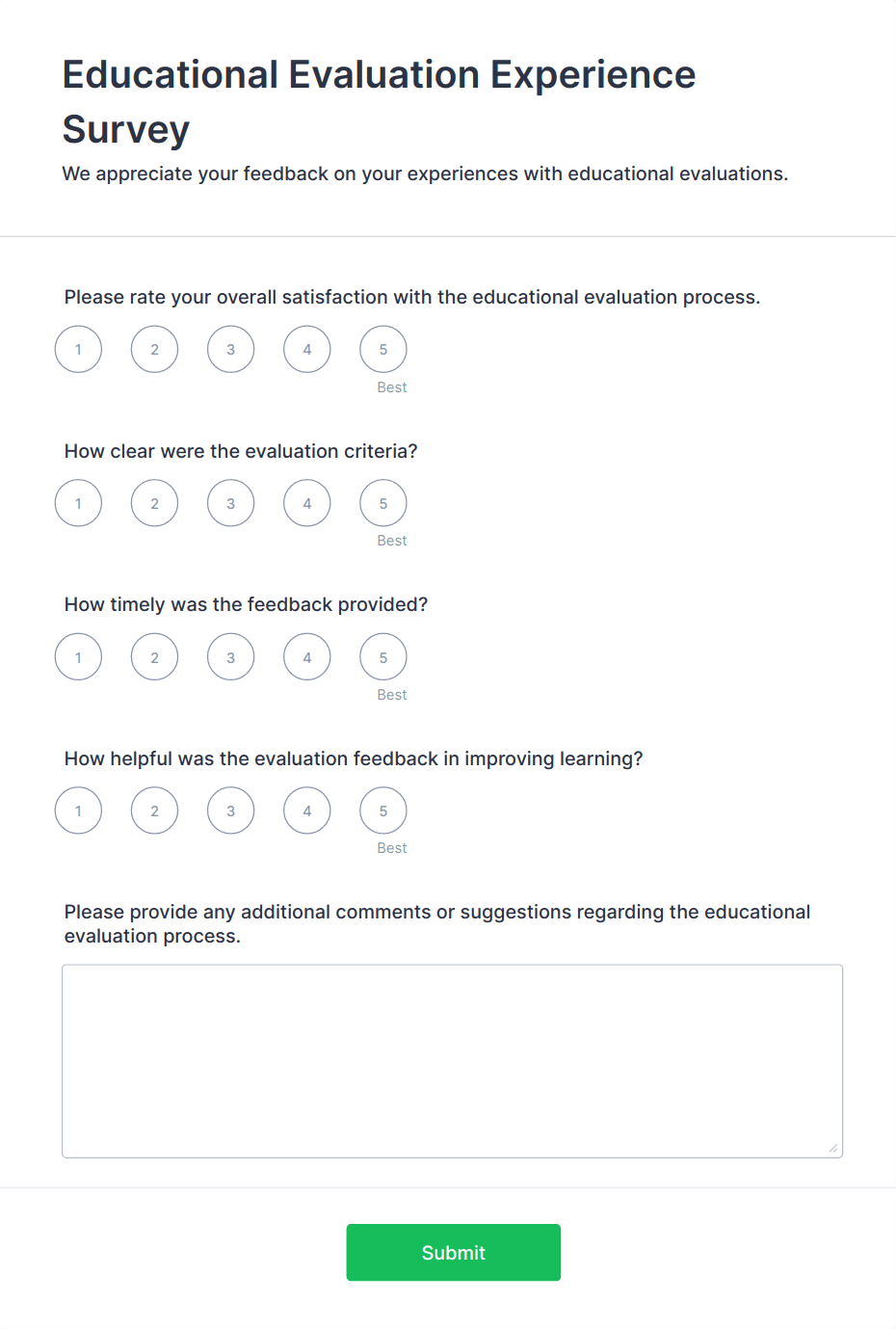 Educational Evaluation Experience Survey

We appreciate your feedback on your experiences with educational evaluations.

Please rate your overall satisfaction with the educational evaluation process.

1 2 3 4 5
Best

How clear were the evaluation criteria?

1 2 3 4 5
Best

How timely was the feedback provided?

1 2 3 4 5
Best

How helpful was the evaluation feedback in improving learning?

1 2 3 4 5
Best

Please provide any additional comments or suggestions regarding the educational evaluation process.

Submit